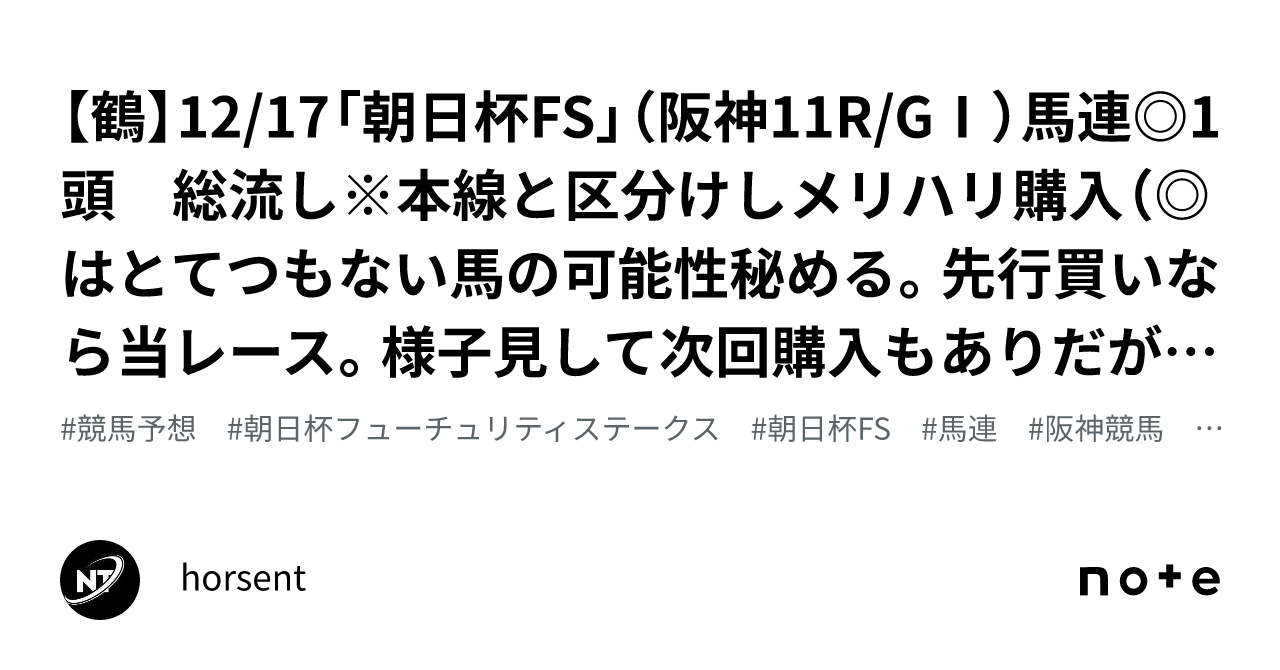 【鶴】12/17「朝日杯FS」（阪神11R/GⅠ）馬連◎1頭　総流し※本線と区分けしメリハリ購入（◎はとてつもない馬の可能性秘める。先行買いなら当レース。様子見して次回購入もありだが…

#競馬予想　#朝日杯フューチュリティステークス　#朝日杯FS　#馬連　#阪神競馬　…

NT

horsent

note